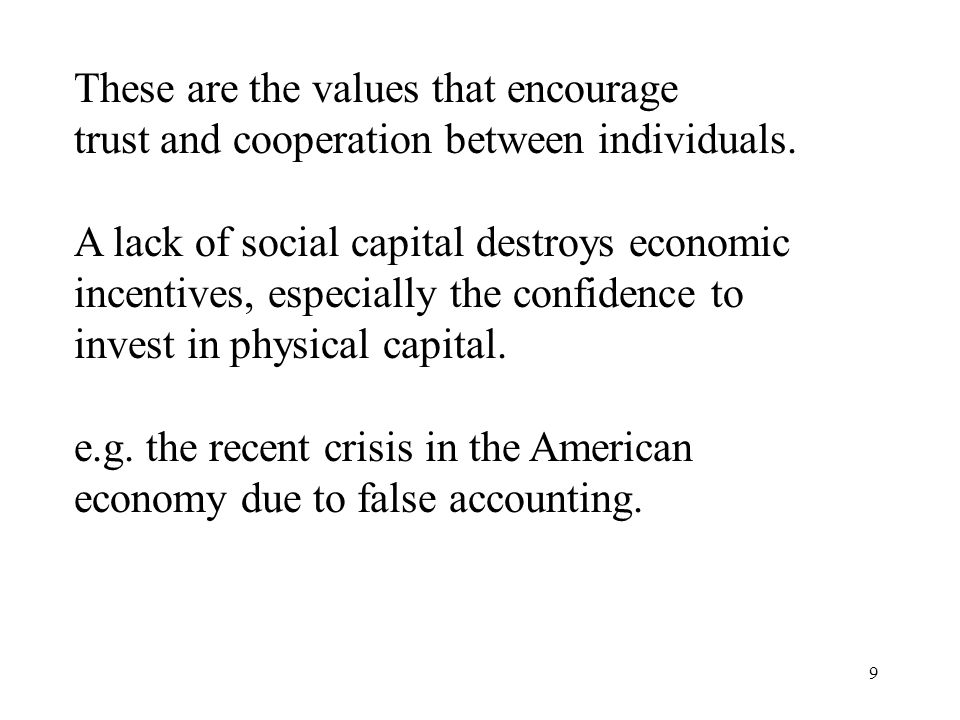 These are the values that encourage trust and cooperation between individuals.

A lack of social capital destroys economic incentives, especially the confidence to invest in physical capital.

e.g. the recent crisis in the American economy due to false accounting.

9